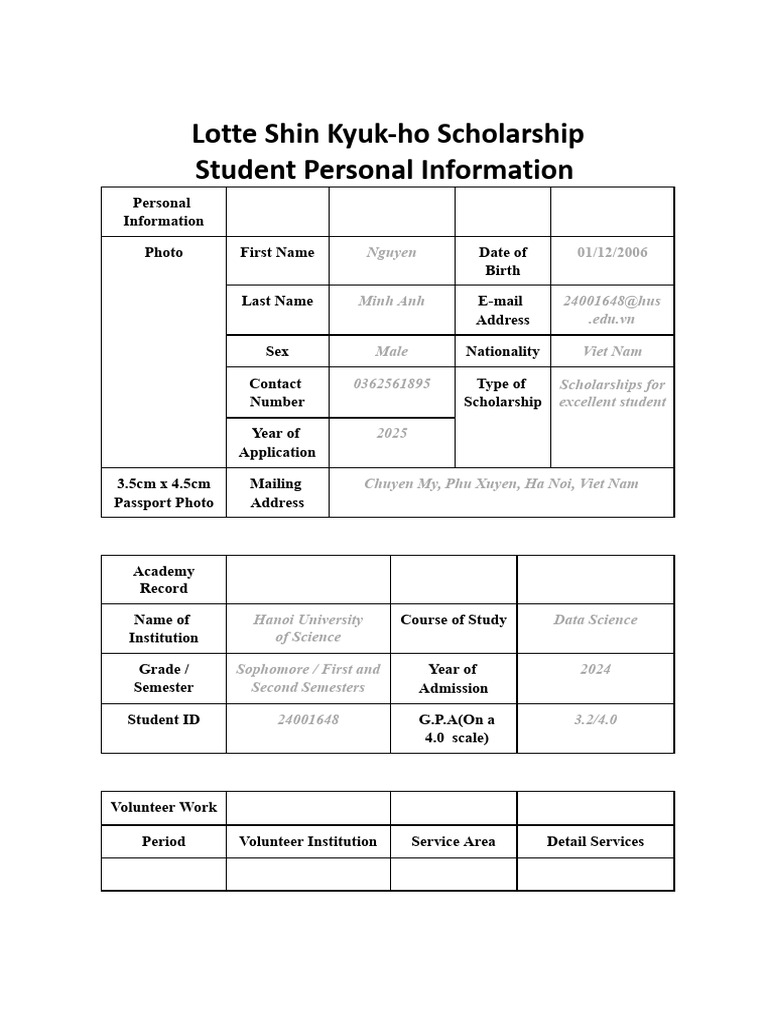 Lotte Shin Kyuk-ho Scholarship
Student Personal Information

| Personal Information | | | | |
|---|---|---|---|---|
| Photo | First Name | Nguyen | Date of Birth | 01/12/2006 |
| | Last Name | Minh Anh | E-mail Address | 24001648@hus.edu.vn |
| | Sex | Male | Nationality | Viet Nam |
| | Contact Number | 0362561895 | Type of Scholarship | Scholarships for excellent student |
| | Year of Application | 2025 | | |
| 3.5cm x 4.5cm Passport Photo | Mailing Address | Chuyen My, Phu Xuyen, Ha Noi, Viet Nam | | |

| Academy Record | | | |
|---|---|---|---|
| Name of Institution | Hanoi University of Science | Course of Study | Data Science |
| Grade / Semester | Sophomore / First and Second Semesters | Year of Admission | 2024 |
| Student ID | 24001648 | G.P.A(On a 4.0 scale) | 3.2/4.0 |

| Volunteer Work | | | |
|---|---|---|---|
| Period | Volunteer Institution | Service Area | Detail Services |
| | | | |